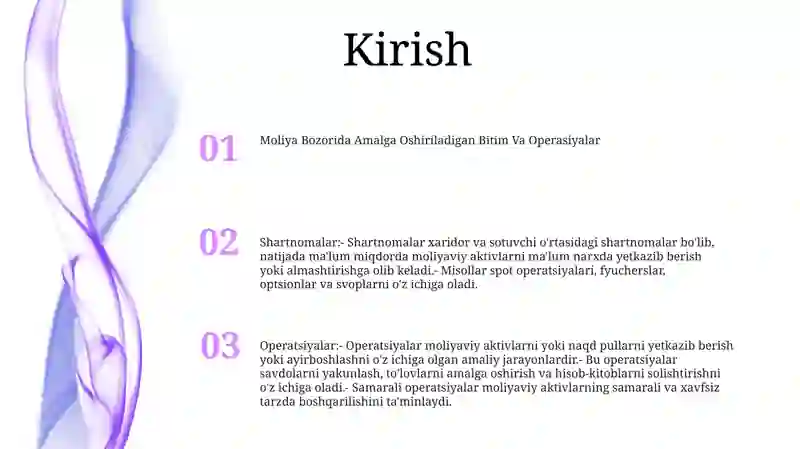 Kirish

01

Moliya Bozorida Amalga Oshiriladigan Bitim Va Operasiyalar

02

Shartnomalar:- Shartnomalar xaridor va sotuvchi o'rtasidagi shartnomalar bo'lib, natijada ma'lum miqdorda moliyaviy aktivlarni ma'lum narxda yetkazib berish yoki almashtirishga olib keladi.- Misollar spot operatsiyalari, fyucherslar, optsionlar va svoplarni o'z ichiga oladi.

03

Operatsiyalar:- Operatsiyalar moliyaviy aktivlarni yoki naqd pullarni yetkazib berish yoki ayirboshlashni o'z ichiga olgan amaliy jarayonlardir.- Bu operatsiyalar savdolarni yakunlash, to'lovlarni amalga oshirish va hisob-kitoblarni solishtirishni o'z ichiga oladi.- Samarali operatsiyalar moliyaviy aktivlarning samarali va xavfsiz tarzda boshqarilishini ta'minlaydi.